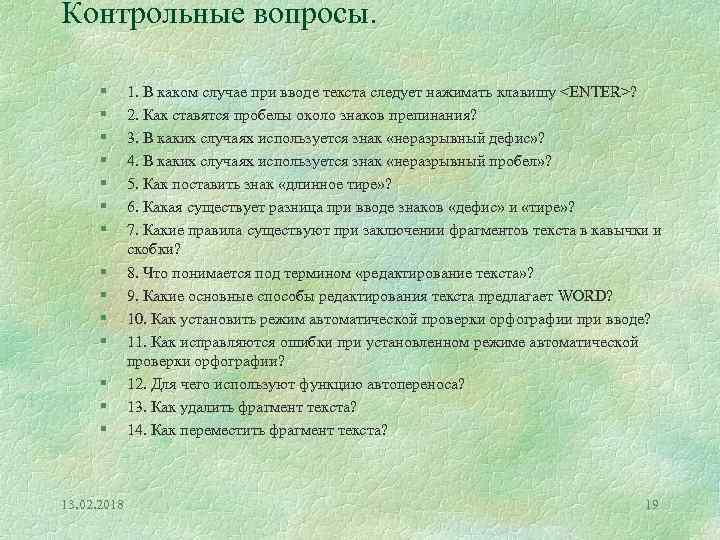 Контрольные вопросы.

1. В каком случае при вводе текста следует нажимать клавишу <ENTER>?
2. Как ставятся пробелы около знаков препинания?
3. В каких случаях используется знак «неразрывный дефис»?
4. В каких случаях используется знак «неразрывный пробел»?
5. Как поставить знак «длинное тире»?
6. Какая существует разница при вводе знаков «дефис» и «тире»?
7. Какие правила существуют при заключении фрагментов текста в кавычки и скобки?
8. Что понимается под термином «редактирование текста»?
9. Какие основные способы редактирования текста предлагает WORD?
10. Как установить режим автоматической проверки орфографии при вводе?
11. Как исправляются ошибки при установленном режиме автоматической проверки орфографии?
12. Для чего используют функцию автопереноса?
13. Как удалить фрагмент текста?
14. Как переместить фрагмент текста?

13.02.2018

19